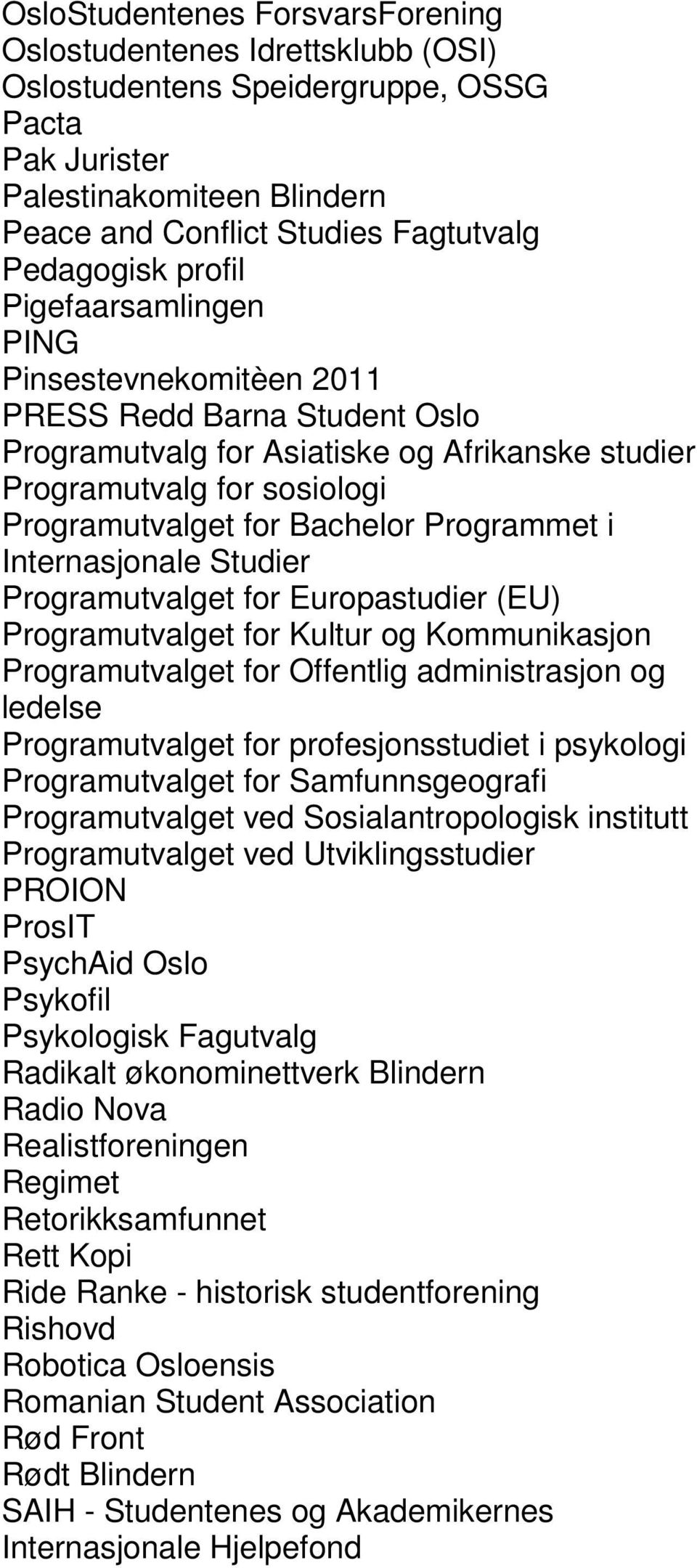 OsloStudentenes ForsvarsForening
Oslostudentenes Idrettsklubb (OSI)
Oslostudentens Speidergruppe, OSSG
Pacta
Pak Jurister
Palestinakomiteen Blindern
Peace and Conflict Studies Fagtutvalg
Pedagogisk profil
Pigefaarsamlingen
PING
Pinsestevnekomitèen 2011
PRESS Redd Barna Student Oslo
Programutvalg for Asiatiske og Afrikanske studier
Programutvalg for sosiologi
Programutvalget for Bachelor Programmet i Internasjonale Studier
Programutvalget for Europastudier (EU)
Programutvalget for Kultur og Kommunikasjon
Programutvalget for Offentlig administrasjon og ledelse
Programutvalget for profesjonsstudiet i psykologi
Programutvalget for Samfunnsgeografi
Programutvalget ved Sosialantropologisk institutt
Programutvalget ved Utviklingsstudier
PROION
ProsIT
PsychAid Oslo
Psykofil
Psykologisk Fagutvalg
Radikalt økonominettverk Blindern
Radio Nova
Realistforeningen
Regimet
Retorikksamfunnet
Rett Kopi
Ride Ranke - historisk studentforening
Rishovd
Robotica Osloensis
Romanian Student Association
Rød Front
Rødt Blindern
SAIH - Studentenes og Akademikernes Internasjonale Hjelpefond